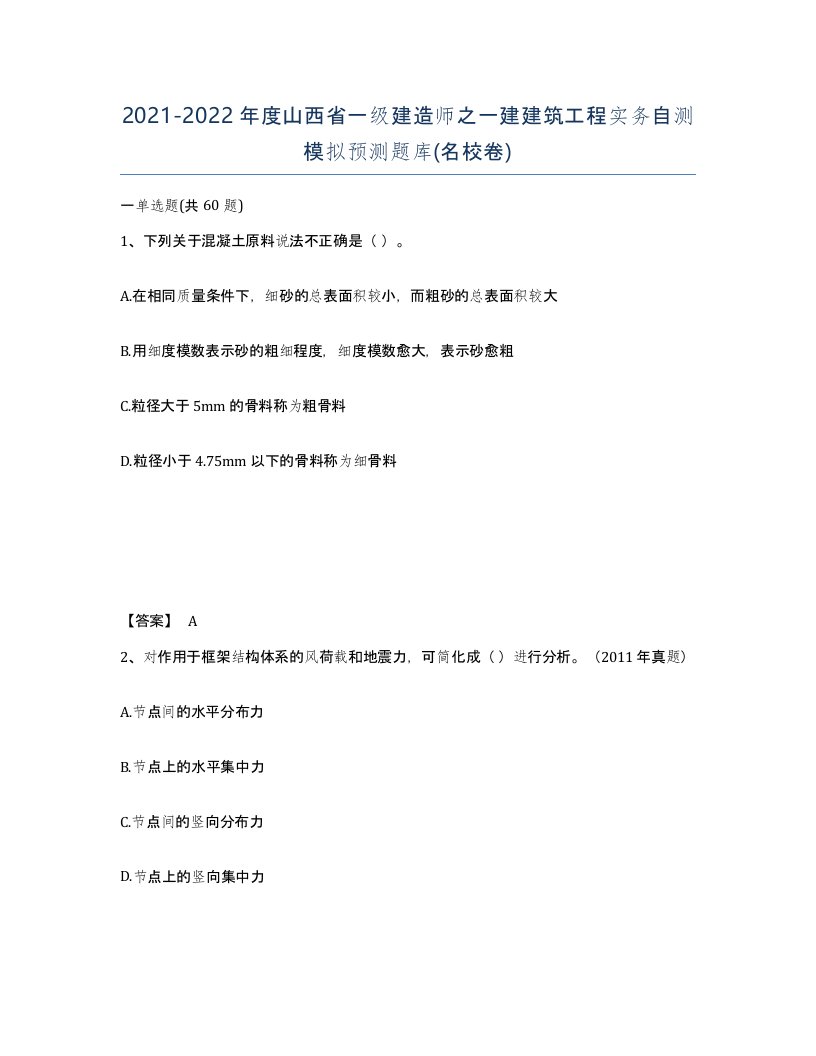 2021-2022 年度山西省一级建造师之一建建筑工程实务自测模拟预测题库(名校卷)

一单选题(共 60 题)

1、下列关于混凝土原料说法不正确是（ ）。

A.在相同质量条件下，细砂的总表面积较小，而粗砂的总表面积较大

B.用细度模数表示砂的粗细程度，细度模数愈大，表示砂愈粗

C.粒径大于 5mm 的骨料称为粗骨料

D.粒径小于 4.75mm 以下的骨料称为细骨料

【答案】 A

2、对作用于框架结构体系的风荷载和地震力，可简化成（ ）进行分析。（2011 年真题）

A.节点间的水平分布力

B.节点上的水平集中力

C.节点间的竖向分布力

D.节点上的竖向集中力